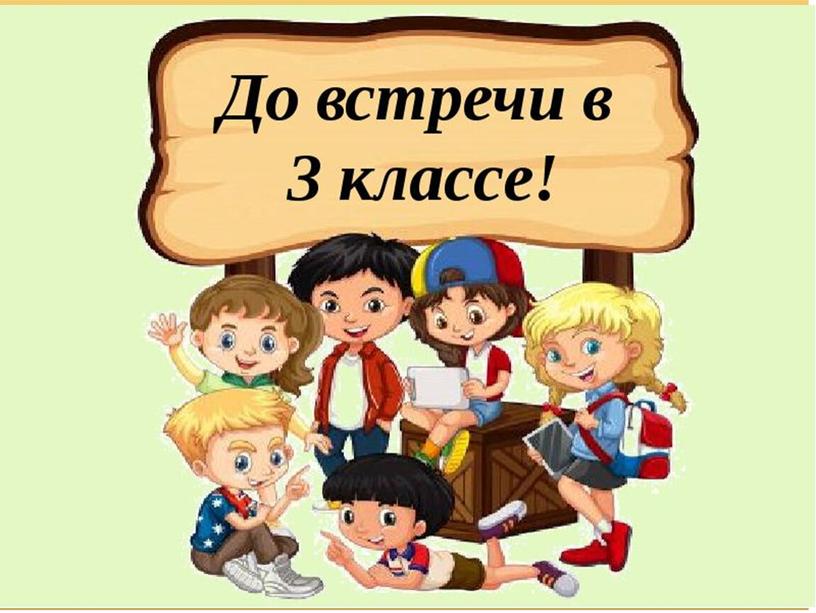 До встречи в
3 классе!